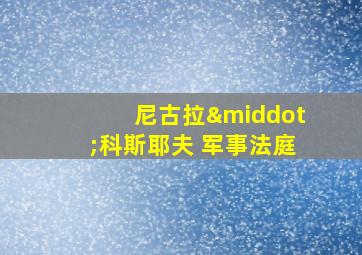 尼古拉&middot;科斯耶夫 军事法庭